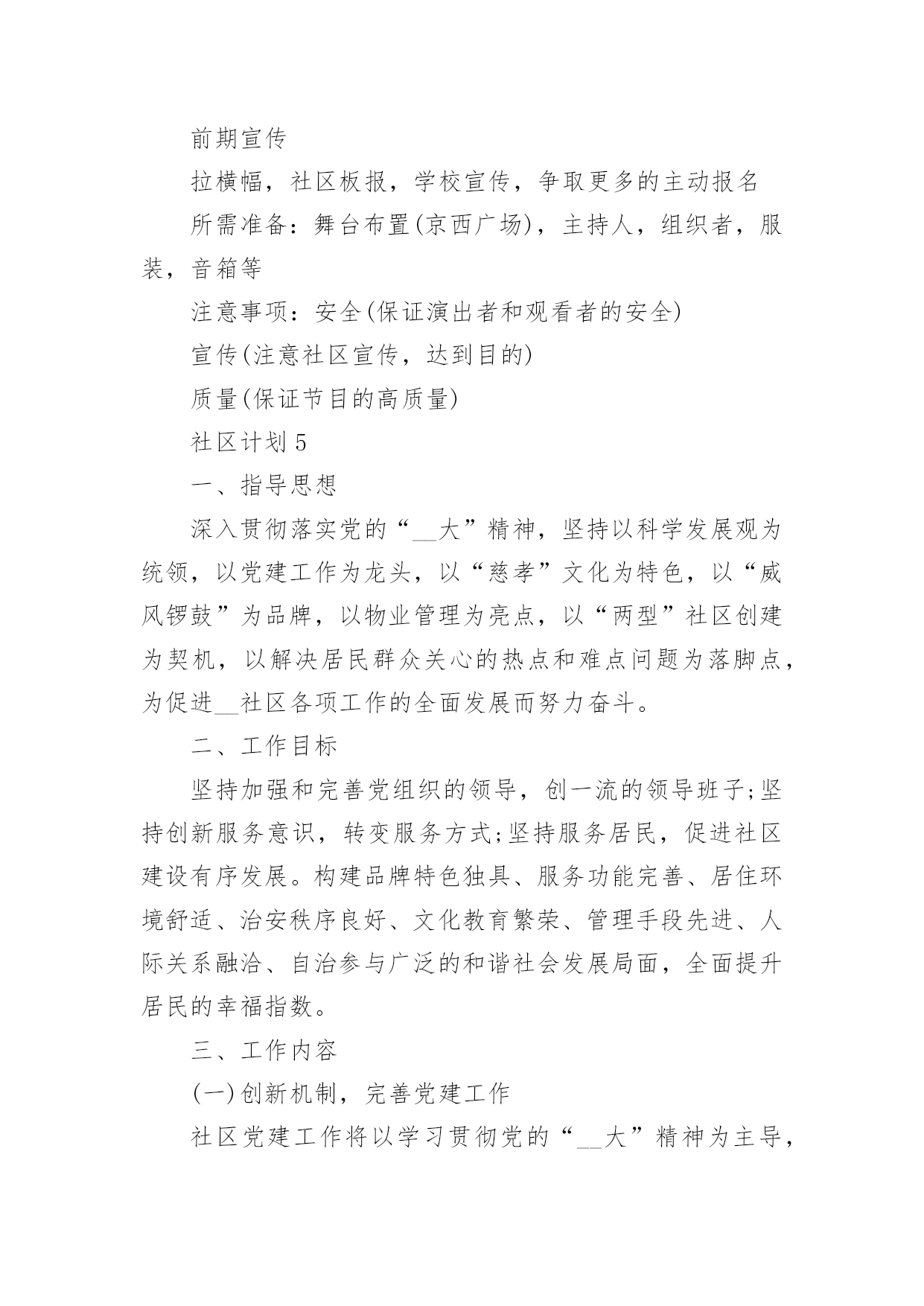 前期宣传

拉横幅，社区板报，学校宣传，争取更多的主动报名

所需准备：舞台布置(京西广场)，主持人，组织者，服装，音箱等

注意事项：安全(保证演出者和观看者的安全)

宣传(注意社区宣传，达到目的)

质量(保证节目的高质量)

社区计划5

一、指导思想

深入贯彻落实党的“__大”精神，坚持以科学发展观为统领，以党建工作为龙头，以“慈孝”文化为特色，以“威风锣鼓”为品牌，以物业管理为亮点，以“两型”社区创建为契机，以解决居民群众关心的热点和难点问题为落脚点，为促进__社区各项工作的全面发展而努力奋斗。

二、工作目标

坚持加强和完善党组织的领导，创一流的领导班子;坚持创新服务意识，转变服务方式;坚持服务居民，促进社区建设有序发展。构建品牌特色独具、服务功能完善、居住环境舒适、治安秩序良好、文化教育繁荣、管理手段先进、人际关系融洽、自治参与广泛的和谐社会发展局面，全面提升居民的幸福指数。

三、工作内容

(一)创新机制，完善党建工作

社区党建工作将以学习贯彻党的“__大”精神为主导，